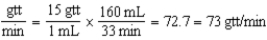 $\frac{\text{gtt}}{\text{min}} = \frac{15 \text{ gtt}}{1 \text{ mL}} \times \frac{160 \text{ mL}}{33 \text{ min}} = 72.7 = 73 \text{ gtt/min}$